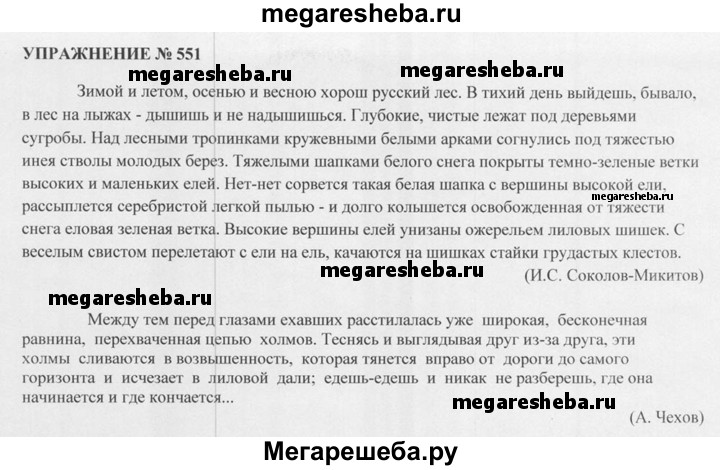 megaresheba.ru

УПРАЖНЕНИЕ № 551

megaresheba.ru megaresheba.ru

Зимой и летом, осенью и весною хорош русский лес. В тихий день выйдешь, бывало, в лес на лыжах - дышишь и не надышишься. Глубокие, чистые лежат под деревьями сугробы. Над лесными тропинками кружевными белыми арками согнулись под тяжестью инея стволы молодых берез. Тяжелыми шапками белого снега покрыты темно-зеленые ветки высоких и маленьких елей. Нет-нет сорвется такая белая шапка с вершины высокой ели, megaresheba.ru рассыплется серебристой легкой пылью - и долго колышется освобожденная от тяжести снега еловая зеленая ветка. Высокие вершины елей унизаны ожерельем лиловых шишек. С веселым свистом перелетают с ели на ель, качаются на шишках стайки грудастых клестов.

megaresheba.ru

(И.С. Соколов-Микитов)

megaresheba.ru

Между тем перед глазами ехавших расстилалась уже широкая, бесконечная равнина, перехваченная цепью холмов. Теснясь и выглядывая друг из-за друга, эти холмы сливаются в возвышенность, которая тянется вправо от дороги до самого горизонта и исчезает в лиловой дали; едешь-едешь и никак не разберешь, где она начинается и где кончается...

megaresheba.ru

(А. Чехов)

Мегарешеба.ру